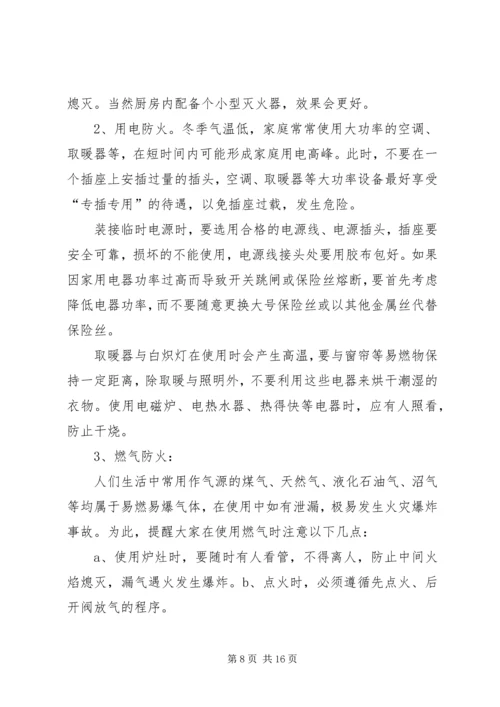 熄灭。当然厨房内配备个小型灭火器，效果会更好。

2、用电防火。冬季气温低，家庭常常使用大功率的空调、取暖器等，在短时间内可能形成家庭用电高峰。此时，不要在一个插座上安插过量的插头，空调、取暖器等大功率设备最好享受“专插专用”的待遇，以免插座过载，发生危险。

装接临时电源时，要选用合格的电源线、电源插头，插座要安全可靠，损坏的不能使用，电源线接头处要用胶布包好。如果因家用电器功率过高而导致开关跳闸或保险丝熔断，要首先考虑降低电器功率，而不要随意更换大号保险丝或以其他金属丝代替保险丝。

取暖器与白炽灯在使用时会产生高温，要与窗帘等易燃物保持一定距离，除取暖与照明外，不要利用这些电器来烘干潮湿的衣物。使用电磁炉、电热水器、热得快等电器时，应有人照看，防止干烧。

3、燃气防火：

人们生活中常用作气源的煤气、天然气、液化石油气、沼气等均属于易燃易爆气体，在使用中如有泄漏，极易发生火灾爆炸事故。为此，提醒大家在使用燃气时注意以下几点：

a、使用炉灶时，要随时有人看管，不得离人，防止中间火焰熄灭，漏气遇火发生爆炸。b、点火时，必须遵循先点火、后开阀放气的程序。

第 8 页 共 16 页